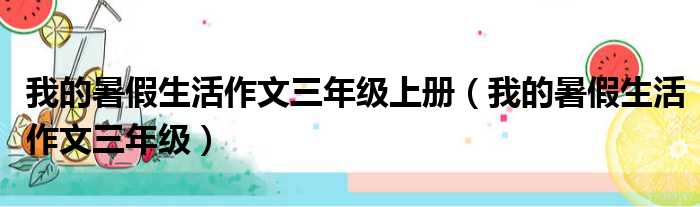 我的暑假生活作文三年级上册（我的暑假生活作文三年级）